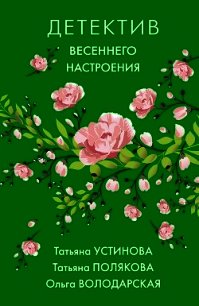 ДЕТЕКТИВ
ВЕСЕННЕГО НАСТРОЕНИЯ

Татьяна УСТИНОВА
Татьяна ПОЛЯКОВА
Ольга ВОЛОДАРСКАЯ